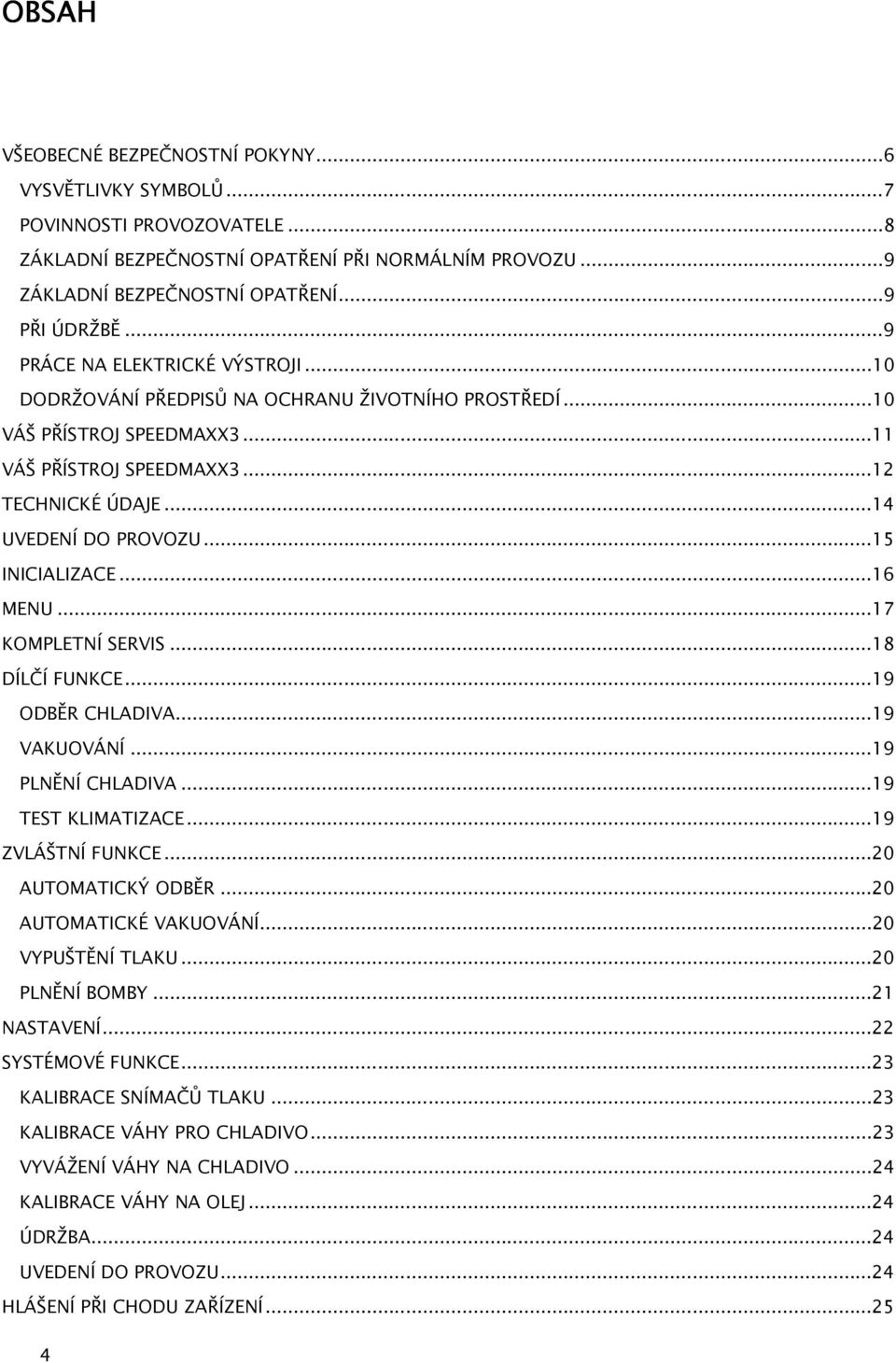 OBSAH

VŠEOBECNÉ BEZPEČNOSTNÍ POKYNY...6
VYSVĚTLIVKY SYMBOLŮ...7
POVINNOSTI PROVOZOVATELE...8
ZÁKLADNÍ BEZPEČNOSTNÍ OPATŘENÍ PŘI NORMÁLNÍM PROVOZU...9
ZÁKLADNÍ BEZPEČNOSTNÍ OPATŘENÍ...9
PŘI ÚDRŽBĚ...9
PRÁCE NA ELEKTRICKÉ VÝSTROJI...10
DODRŽOVÁNÍ PŘEDPISŮ NA OCHRANU ŽIVOTNÍHO PROSTŘEDÍ...10
VÁŠ PŘÍSTROJ SPEEDMAXX3...11
VÁŠ PŘÍSTROJ SPEEDMAXX3...12
TECHNICKÉ ÚDAJE...14
UVEDENÍ DO PROVOZU...15
INICIALIZACE...16
MENU...17
KOMPLETNÍ SERVIS...18
DÍLČÍ FUNKCE...19
ODBĚR CHLADIVA...19
VAKUOVÁNÍ...19
PLNĚNÍ CHLADIVA...19
TEST KLIMATIZACE...19
ZVLÁŠTNÍ FUNKCE...20
AUTOMATICKÝ ODBĚR...20
AUTOMATICKÉ VAKUOVÁNÍ...20
VYPUŠTĚNÍ TLAKU...20
PLNĚNÍ BOMBY...21
NASTAVENÍ...22
SYSTÉMOVÉ FUNKCE...23
KALIBRACE SNÍMAČŮ TLAKU...23
KALIBRACE VÁHY PRO CHLADIVO...23
VYVÁŽENÍ VÁHY NA CHLADIVO...24
KALIBRACE VÁHY NA OLEJ...24
ÚDRŽBA...24
UVEDENÍ DO PROVOZU...24
HLÁŠENÍ PŘI CHODU ZAŘÍZENÍ...25

4